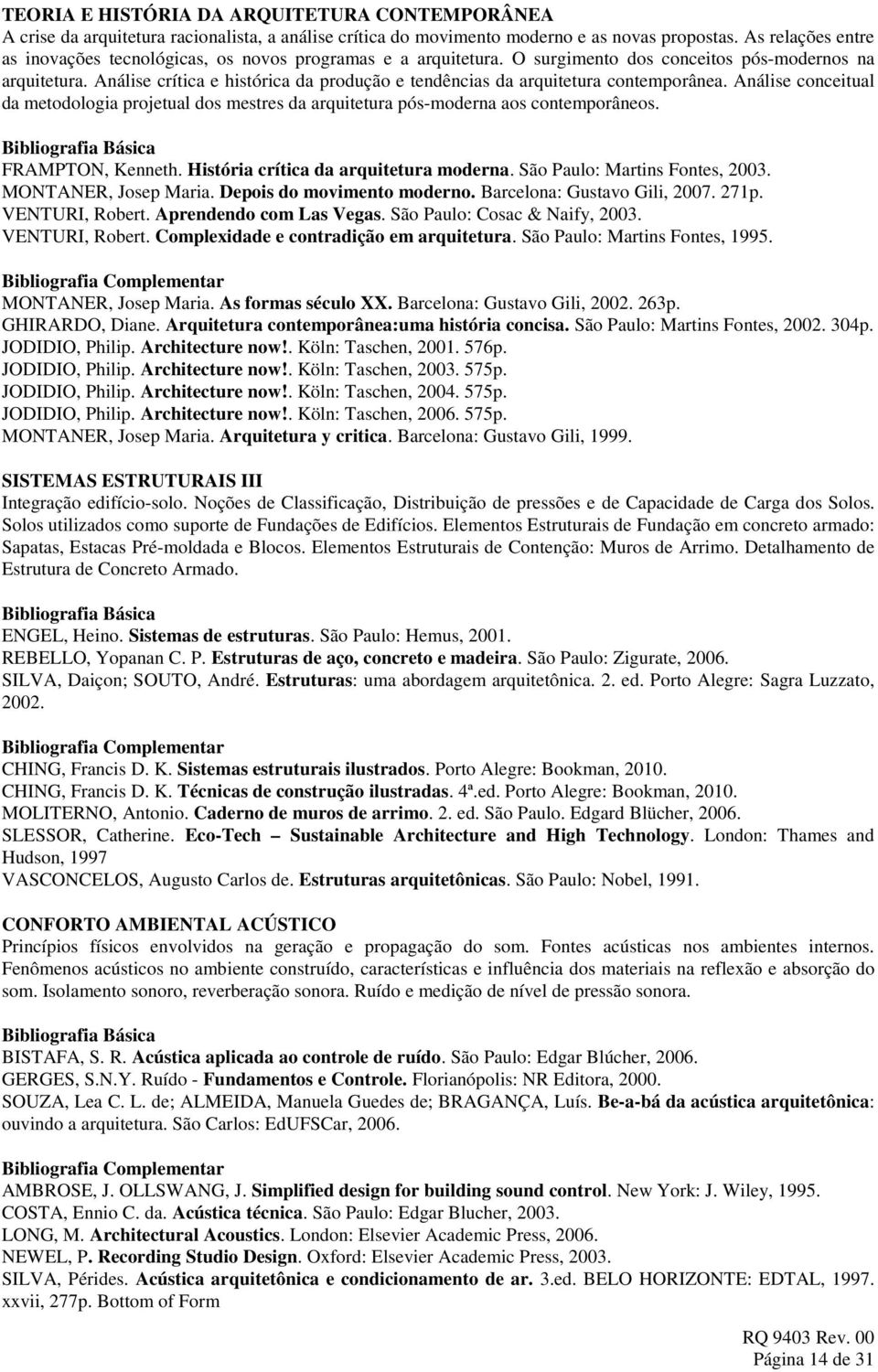 TEORIA E HISTÓRIA DA ARQUITETURA CONTEMPORÂNEA
A crise da arquitetura racionalista, a análise crítica do movimento moderno e as novas propostas. As relações entre as inovações tecnológicas, os novos programas e a arquitetura. O surgimento dos conceitos pós-modernos na arquitetura. Análise crítica e histórica da produção e tendências da arquitetura contemporânea. Análise conceitual da metodologia projetual dos mestres da arquitetura pós-moderna aos contemporâneos.

Bibliografia Básica
FRAMPTON, Kenneth. História crítica da arquitetura moderna. São Paulo: Martins Fontes, 2003.
MONTANER, Josep Maria. Depois do movimento moderno. Barcelona: Gustavo Gili, 2007. 271p.
VENTURI, Robert. Aprendendo com Las Vegas. São Paulo: Cosac & Naify, 2003.
VENTURI, Robert. Complexidade e contradição em arquitetura. São Paulo: Martins Fontes, 1995.

Bibliografia Complementar
MONTANER, Josep Maria. As formas século XX. Barcelona: Gustavo Gili, 2002. 263p.
GHIRARDO, Diane. Arquitetura contemporânea:uma história concisa. São Paulo: Martins Fontes, 2002. 304p.
JODIDIO, Philip. Architecture now!. Köln: Taschen, 2001. 576p.
JODIDIO, Philip. Architecture now!. Köln: Taschen, 2003. 575p.
JODIDIO, Philip. Architecture now!. Köln: Taschen, 2004. 575p.
JODIDIO, Philip. Architecture now!. Köln: Taschen, 2006. 575p.
MONTANER, Josep Maria. Arquitetura y critica. Barcelona: Gustavo Gili, 1999.

SISTEMAS ESTRUTURAIS III
Integração edifício-solo. Noções de Classificação, Distribuição de pressões e de Capacidade de Carga dos Solos. Solos utilizados como suporte de Fundações de Edifícios. Elementos Estruturais de Fundação em concreto armado: Sapatas, Estacas Pré-moldada e Blocos. Elementos Estruturais de Contenção: Muros de Arrimo. Detalhamento de Estrutura de Concreto Armado.

Bibliografia Básica
ENGEL, Heino. Sistemas de estruturas. São Paulo: Hemus, 2001.
REBELLO, Yopanan C. P. Estruturas de aço, concreto e madeira. São Paulo: Zigurate, 2006.
SILVA, Daiçon; SOUTO, André. Estruturas: uma abordagem arquitetônica. 2. ed. Porto Alegre: Sagra Luzzato, 2002.

Bibliografia Complementar
CHING, Francis D. K. Sistemas estruturais ilustrados. Porto Alegre: Bookman, 2010.
CHING, Francis D. K. Técnicas de construção ilustradas. 4ª.ed. Porto Alegre: Bookman, 2010.
MOLITERNO, Antonio. Caderno de muros de arrimo. 2. ed. São Paulo. Edgard Blücher, 2006.
SLESSOR, Catherine. Eco-Tech – Sustainable Architecture and High Technology. London: Thames and Hudson, 1997
VASCONCELOS, Augusto Carlos de. Estruturas arquitetônicas. São Paulo: Nobel, 1991.

CONFORTO AMBIENTAL ACÚSTICO
Princípios físicos envolvidos na geração e propagação do som. Fontes acústicas nos ambientes internos. Fenômenos acústicos no ambiente construído, características e influência dos materiais na reflexão e absorção do som. Isolamento sonoro, reverberação sonora. Ruído e medição de nível de pressão sonora.

Bibliografia Básica
BISTAFA, S. R. Acústica aplicada ao controle de ruído. São Paulo: Edgar Blúcher, 2006.
GERGES, S.N.Y. Ruído - Fundamentos e Controle. Florianópolis: NR Editora, 2000.
SOUZA, Lea C. L. de; ALMEIDA, Manuela Guedes de; BRAGANÇA, Luís. Be-a-bá da acústica arquitetônica: ouvindo a arquitetura. São Carlos: EdUFSCar, 2006.

Bibliografia Complementar
AMBROSE, J. OLLSWANG, J. Simplified design for building sound control. New York: J. Wiley, 1995.
COSTA, Ennio C. da. Acústica técnica. São Paulo: Edgar Blucher, 2003.
LONG, M. Architectural Acoustics. London: Elsevier Academic Press, 2006.
NEWEL, P. Recording Studio Design. Oxford: Elsevier Academic Press, 2003.
SILVA, Pérides. Acústica arquitetônica e condicionamento de ar. 3.ed. BELO HORIZONTE: EDTAL, 1997. xxvii, 277p. Bottom of Form

RQ 9403 Rev. 00
Página 14 de 31